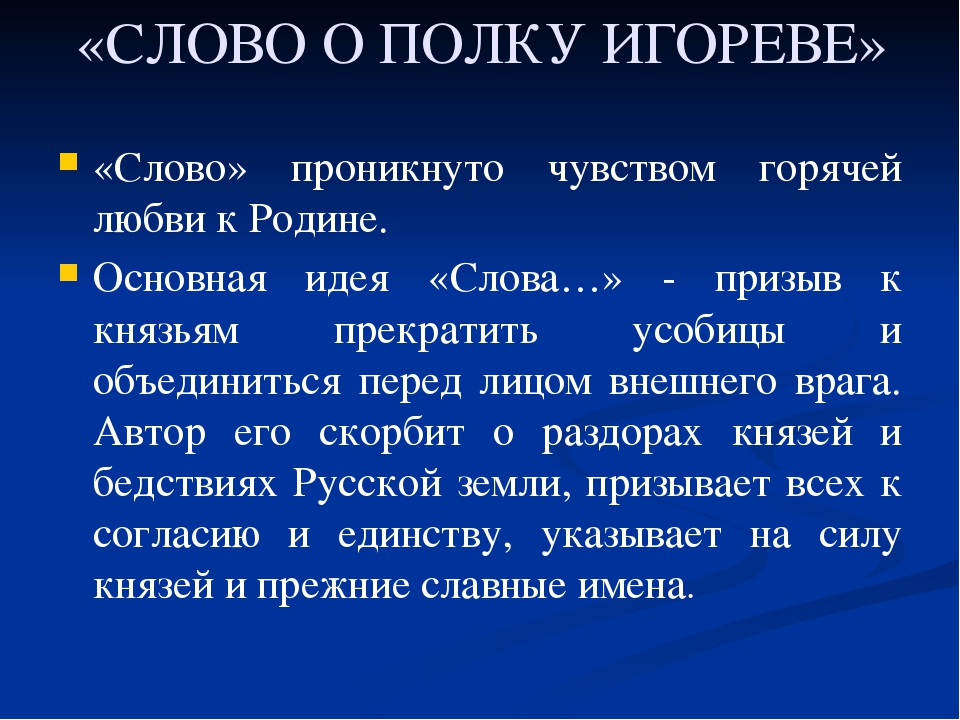 «СЛОВО О ПОЛКУ ИГОРЕВЕ»

«Слово» проникнуто чувством горячей любви к Родине.

Основная идея «Слова…» - призыв к князьям прекратить усобицы и объединиться перед лицом внешнего врага. Автор его скорбит о раздорах князей и бедствиях Русской земли, призывает всех к согласию и единству, указывает на силу князей и прежние славные имена.